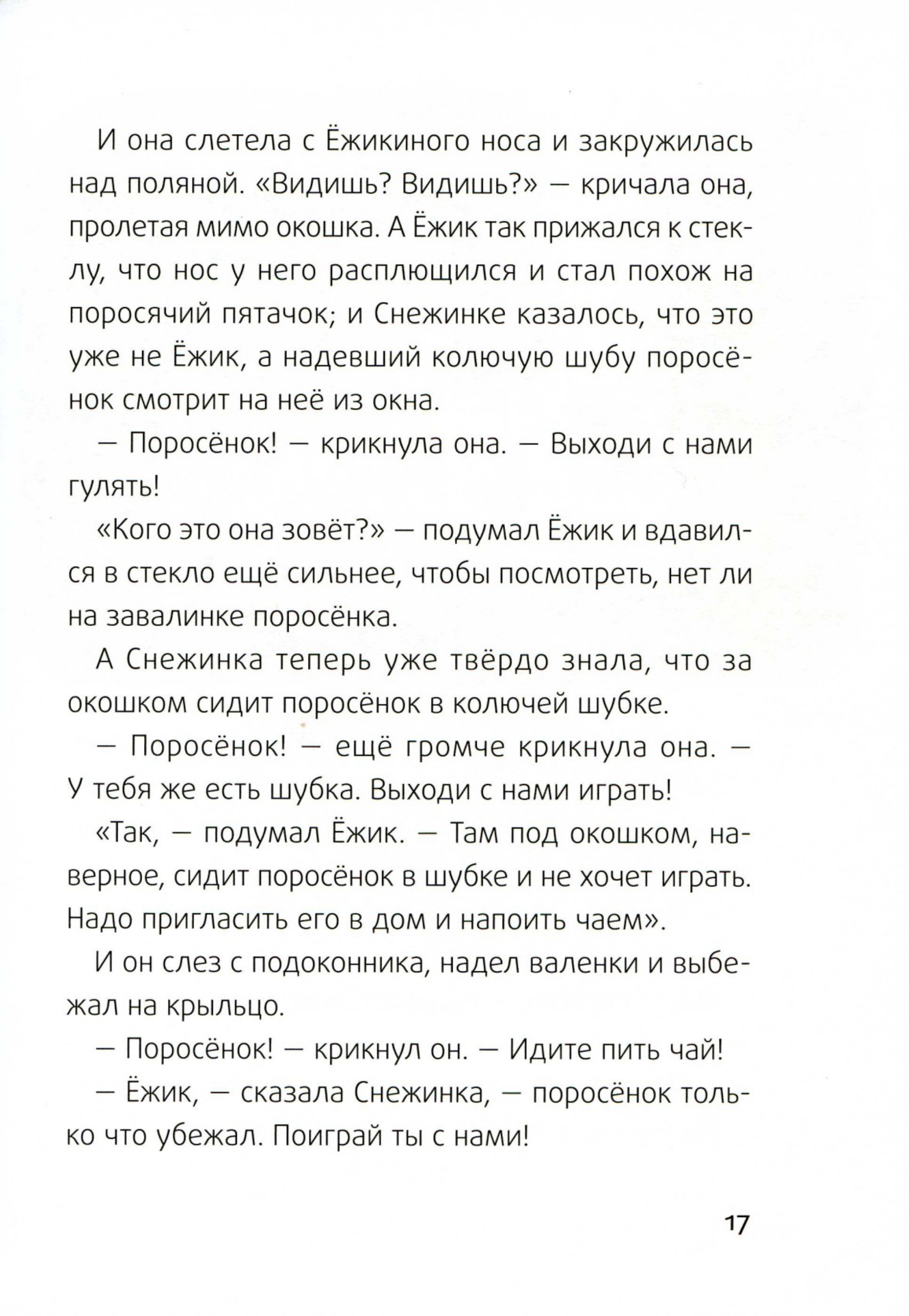 И она слетела с Ёжикиного носа и закружилась над поляной. «Видишь? Видишь?» — кричала она, пролетая мимо окошка. А Ёжик так прижался к стеклу, что нос у него расплющился и стал похож на поросячий пятачок; и Снежинке казалось, что это уже не Ёжик, а надевший колючую шубу поросёнок смотрит на неё из окна.

— Поросёнок! — крикнула она. — Выходи с нами гулять!

«Кого это она зовёт?» — подумал Ёжик и вдавился в стекло ещё сильнее, чтобы посмотреть, нет ли на завалинке поросёнка.

А Снежинка теперь уже твёрдо знала, что за окошком сидит поросёнок в колючей шубке.

— Поросёнок! — ещё громче крикнула она. — У тебя же есть шубка. Выходи с нами играть!

«Так, — подумал Ёжик. — Там под окошком, наверное, сидит поросёнок в шубке и не хочет играть. Надо пригласить его в дом и напоить чаем».

И он слез с подоконника, надел валенки и выбежал на крыльцо.

— Поросёнок! — крикнул он. — Идите пить чай!

— Ёжик, — сказала Снежинка, — поросёнок только что убежал. Поиграй ты с нами!

17